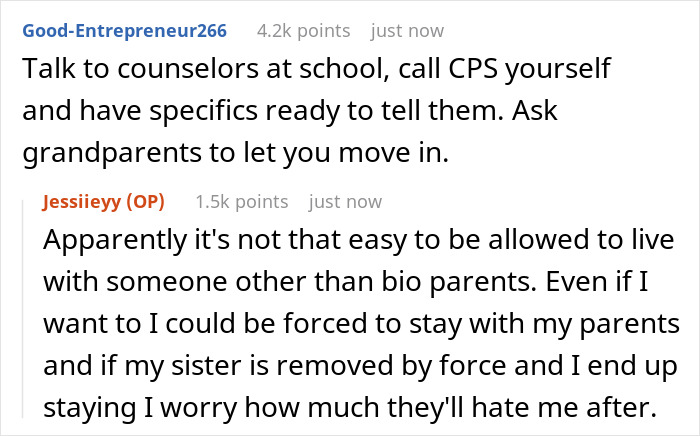 Good-Entrepreneur266 4.2k points just now

Talk to counselors at school, call CPS yourself and have specifics ready to tell them. Ask grandparents to let you move in.

Jessiieyy (OP) 1.5k points just now

Apparently it's not that easy to be allowed to live with someone other than bio parents. Even if I want to I could be forced to stay with my parents and if my sister is removed by force and I end up staying I worry how much they'll hate me after.